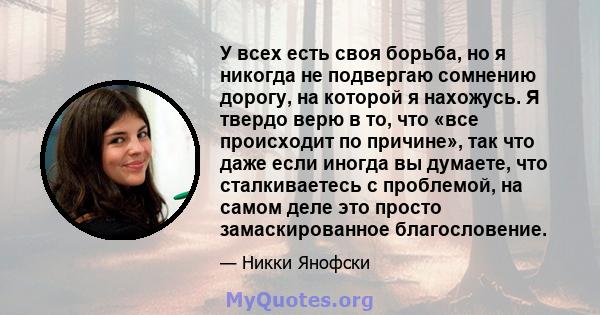 У всех есть своя борьба, но я никогда не подвергаю сомнению дорогу, на которой я нахожусь. Я твердо верю в то, что «все происходит по причине», так что даже если иногда вы думаете, что сталкиваетесь с проблемой, на самом деле это просто замаскированное благословение.

— Никки Янофски

MyQuotes.org